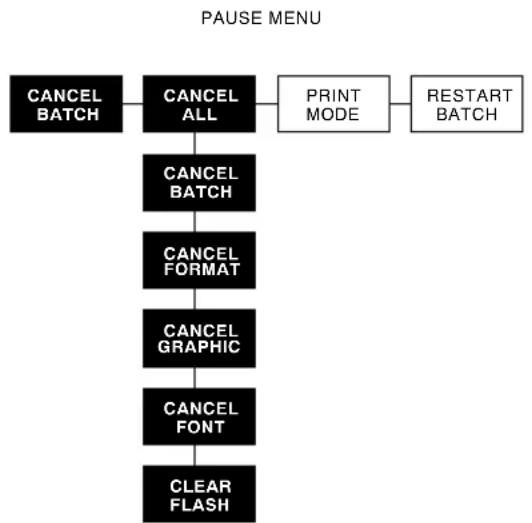 PAUSE MENU

CANCEL BATCH

CANCEL ALL

PRINT MODE

RESTART BATCH

CANCEL BATCH

CANCEL FORMAT

CANCEL GRAPHIC

CANCEL FONT

CLEAR FLASH